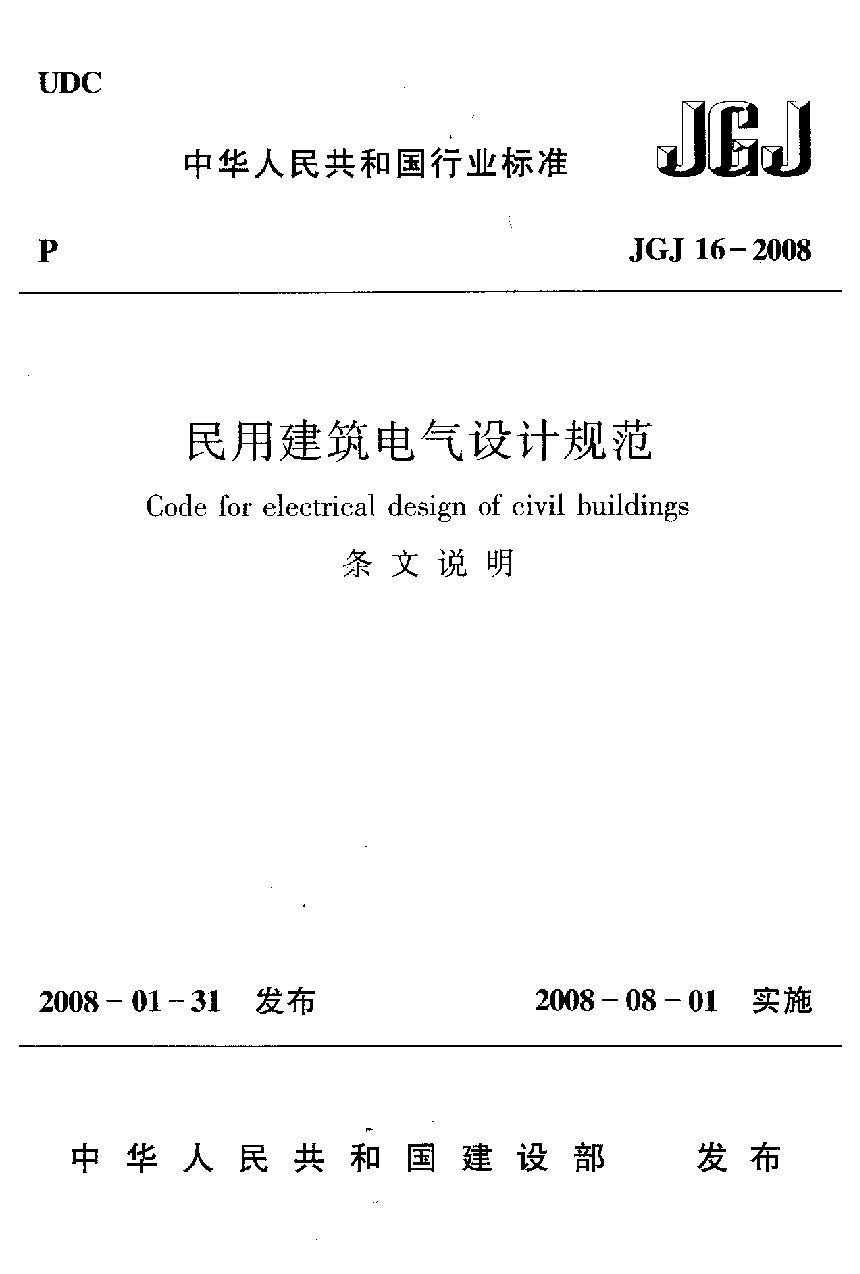 UDC

中华人民共和国行业标准

JGJ

P

JGJ 16-2008

民用建筑电气设计规范

Code for electrical design of civil buildings

条文说明

2008-01-31 发布

2008-08-01 实施

中华人民共和国建设部 发布